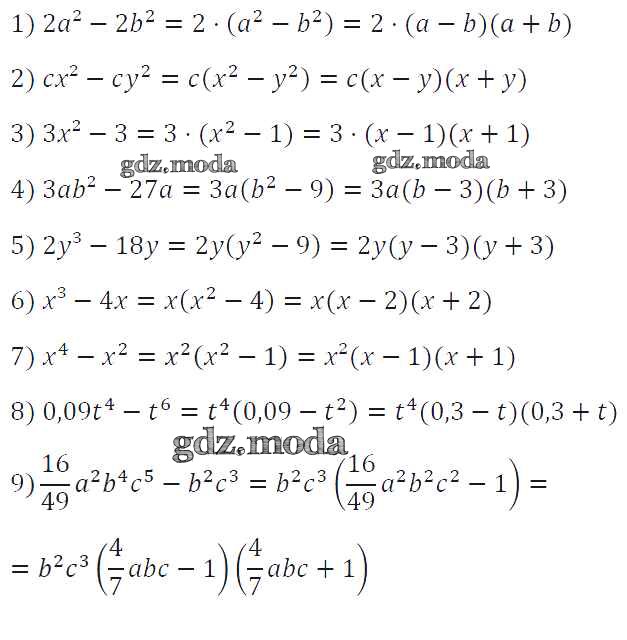 1) $2a^2 - 2b^2 = 2 \cdot (a^2 - b^2) = 2 \cdot (a - b)(a + b)$

2) $cx^2 - cy^2 = c(x^2 - y^2) = c(x - y)(x + y)$

3) $3x^2 - 3 = 3 \cdot (x^2 - 1) = 3 \cdot (x - 1)(x + 1)$

4) $3ab^2 - 27a = 3a(b^2 - 9) = 3a(b - 3)(b + 3)$

5) $2y^3 - 18y = 2y(y^2 - 9) = 2y(y - 3)(y + 3)$

6) $x^3 - 4x = x(x^2 - 4) = x(x - 2)(x + 2)$

7) $x^4 - x^2 = x^2(x^2 - 1) = x^2(x - 1)(x + 1)$

8) $0,09t^4 - t^6 = t^4(0,09 - t^2) = t^4(0,3 - t)(0,3 + t)$

9) $\frac{16}{49}a^2b^4c^5 - b^2c^3 = b^2c^3\left(\frac{16}{49}a^2b^2c^2 - 1\right) =$

$= b^2c^3\left(\frac{4}{7}abc - 1\right)\left(\frac{4}{7}abc + 1\right)$

gdz.moda